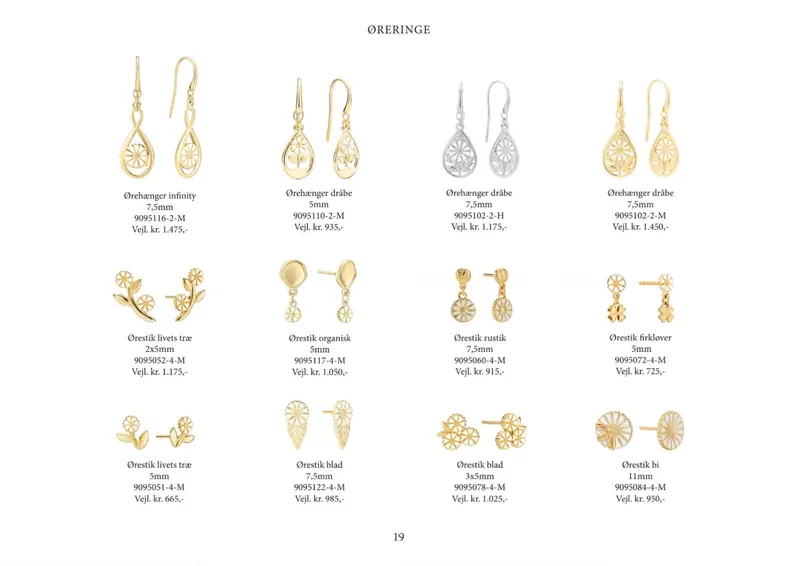 ØRERINGE

Ørehænger infinity
7,5mm
9095116-2-M
Vejl. kr. 1.475,-

Ørehænger dråbe
5mm
9095110-2-M
Vejl. kr. 935,-

Ørehænger dråbe
7,5mm
9095102-2-H
Vejl. kr. 1.175,-

Ørehænger dråbe
7,5mm
9095102-2-M
Vejl. kr. 1.450,-

Ørestik livets træ
2x5mm
9095052-4-M
Vejl. kr. 1.175,-

Ørestik organisk
5mm
9095117-4-M
Vejl. kr. 1.050,-

Ørestik rustik
7,5mm
9095060-4-M
Vejl. kr. 915,-

Ørestik firkløver
5mm
9095072-4-M
Vejl. kr. 725,-

Ørestik livets træ
5mm
9095051-4-M
Vejl. kr. 665,-

Ørestik blad
7,5mm
9095122-4-M
Vejl. kr. 985,-

Ørestik blad
3x5mm
9095078-4-M
Vejl. kr. 1.025,-

Ørestik bi
11mm
9095084-4-M
Vejl. kr. 950,-

19